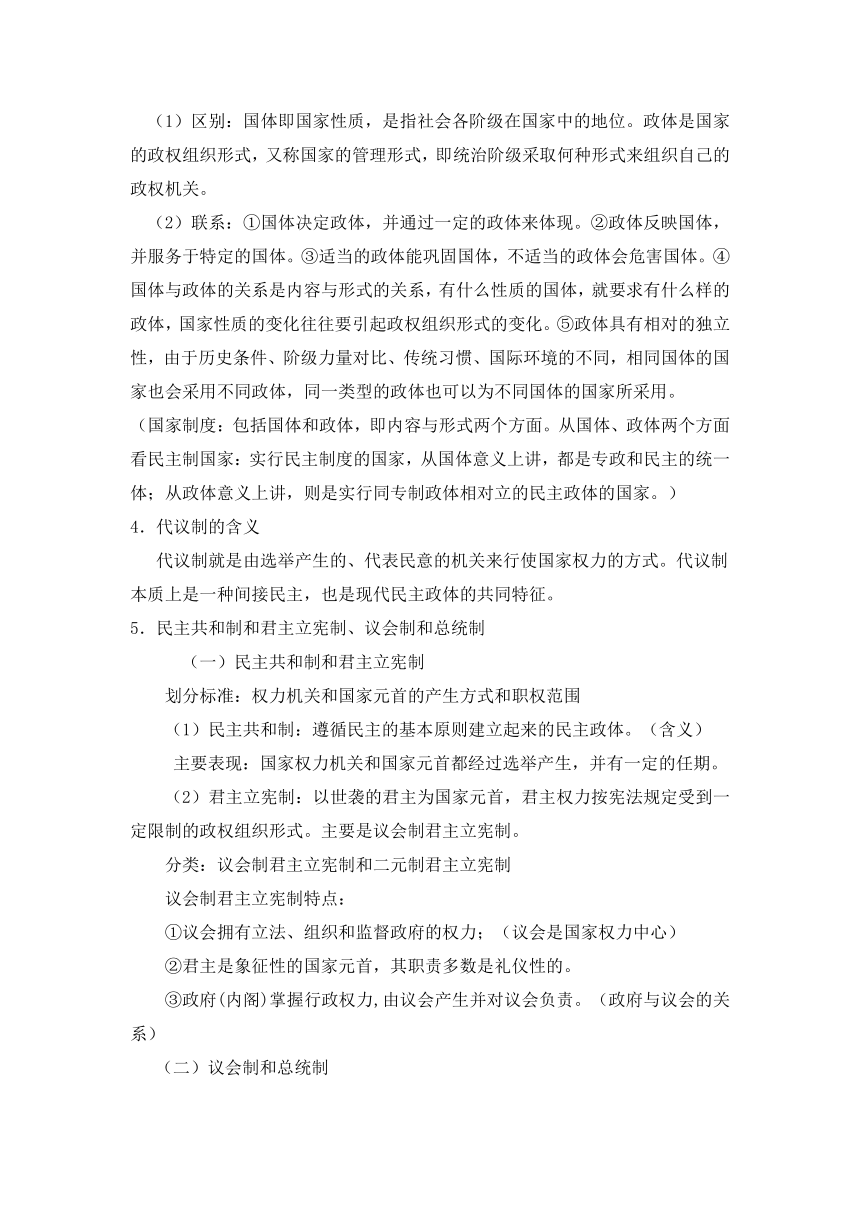 （1）区别：国体即国家性质，是指社会各阶级在国家中的地位。政体是国家的政权组织形式，又称国家的管理形式，即统治阶级采取何种形式来组织自己的政权机关。

（2）联系：①国体决定政体，并通过一定的政体来体现。②政体反映国体，并服务于特定的国体。③适当的政体能巩固国体，不适当的政体会危害国体。④国体与政体的关系是内容与形式的关系，有什么性质的国体，就要求有什么样的政体，国家性质的变化往往要引起政权组织形式的变化。⑤政体具有相对的独立性，由于历史条件、阶级力量对比、传统习惯、国际环境的不同，相同国体的国家也会采用不同政体，同一类型的政体也可以为不同国体的国家所采用。

（国家制度：包括国体和政体，即内容与形式两个方面。从国体、政体两个方面看民主制国家：实行民主制度的国家，从国体意义上讲，都是专政和民主的统一体；从政体意义上讲，则是实行同专制政体相对立的民主政体的国家。）

4．代议制的含义

代议制就是由选举产生的、代表民意的机关来行使国家权力的方式。代议制本质上是一种间接民主，也是现代民主政体的共同特征。

5．民主共和制和君主立宪制、议会制和总统制

（一）民主共和制和君主立宪制

划分标准：权力机关和国家元首的产生方式和职权范围

（1）民主共和制：遵循民主的基本原则建立起来的民主政体。（含义）

主要表现：国家权力机关和国家元首都经过选举产生，并有一定的任期。

（2）君主立宪制：以世袭的君主为国家元首，君主权力按宪法规定受到一定限制的政权组织形式。主要是议会制君主立宪制。

分类：议会制君主立宪制和二元制君主立宪制

议会制君主立宪制特点：

①议会拥有立法、组织和监督政府的权力；（议会是国家权力中心）

②君主是象征性的国家元首，其职责多数是礼仪性的。

③政府(内阁)掌握行政权力,由议会产生并对议会负责。（政府与议会的关系）

（二）议会制和总统制